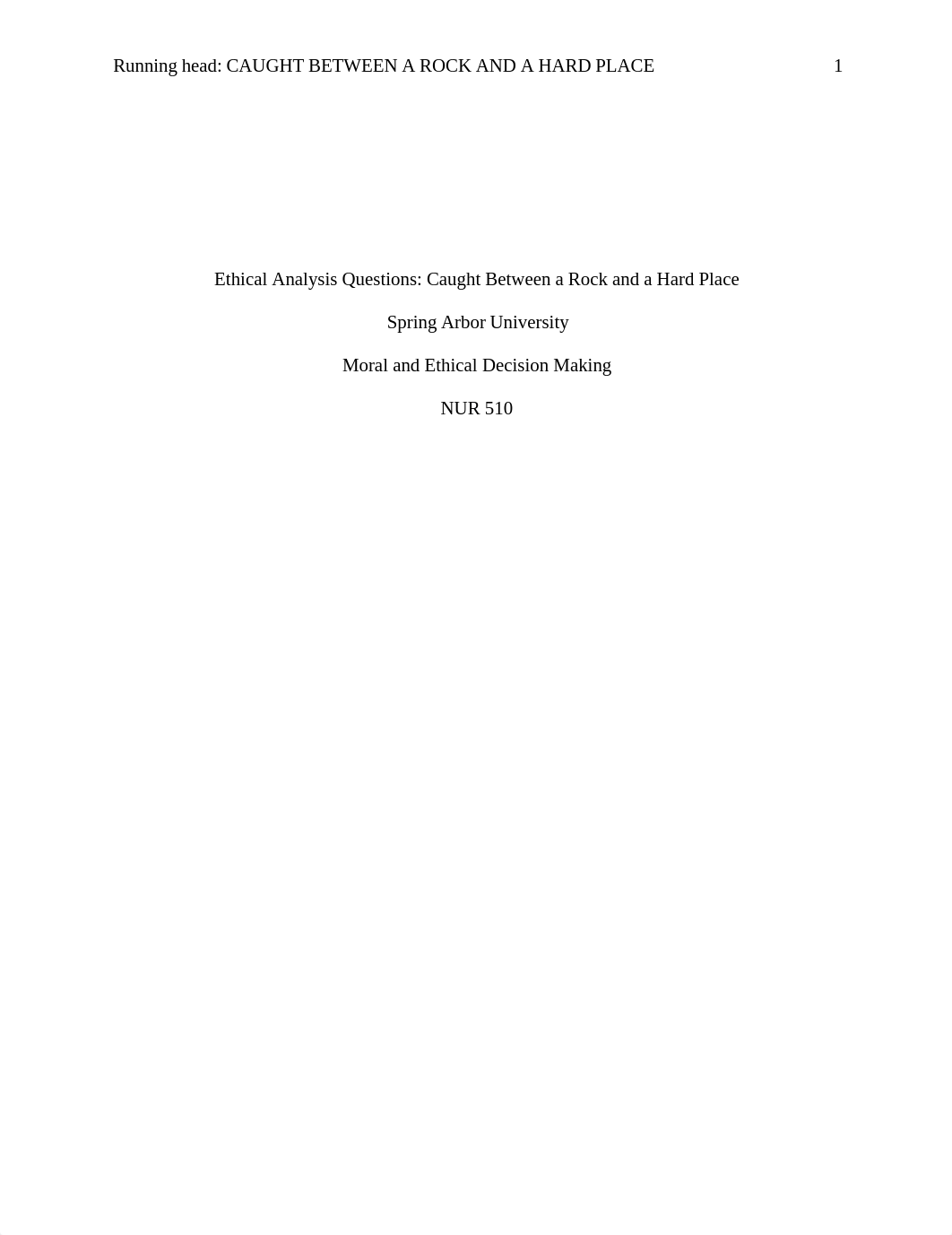 Running head: CAUGHT BETWEEN A ROCK AND A HARD PLACE 1

Ethical Analysis Questions: Caught Between a Rock and a Hard Place

Spring Arbor University

Moral and Ethical Decision Making

NUR 510